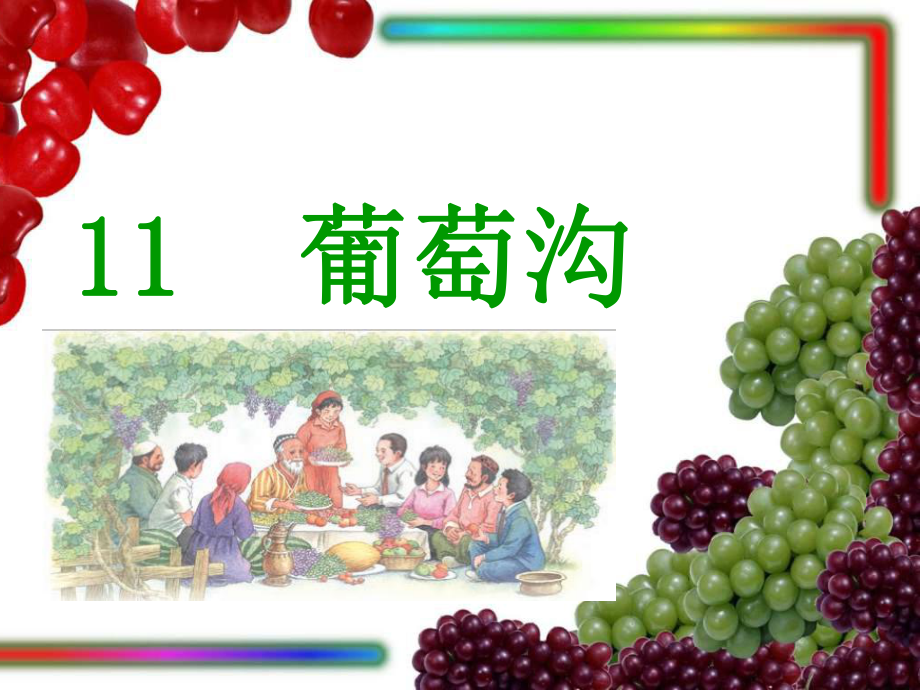 11 葡萄沟